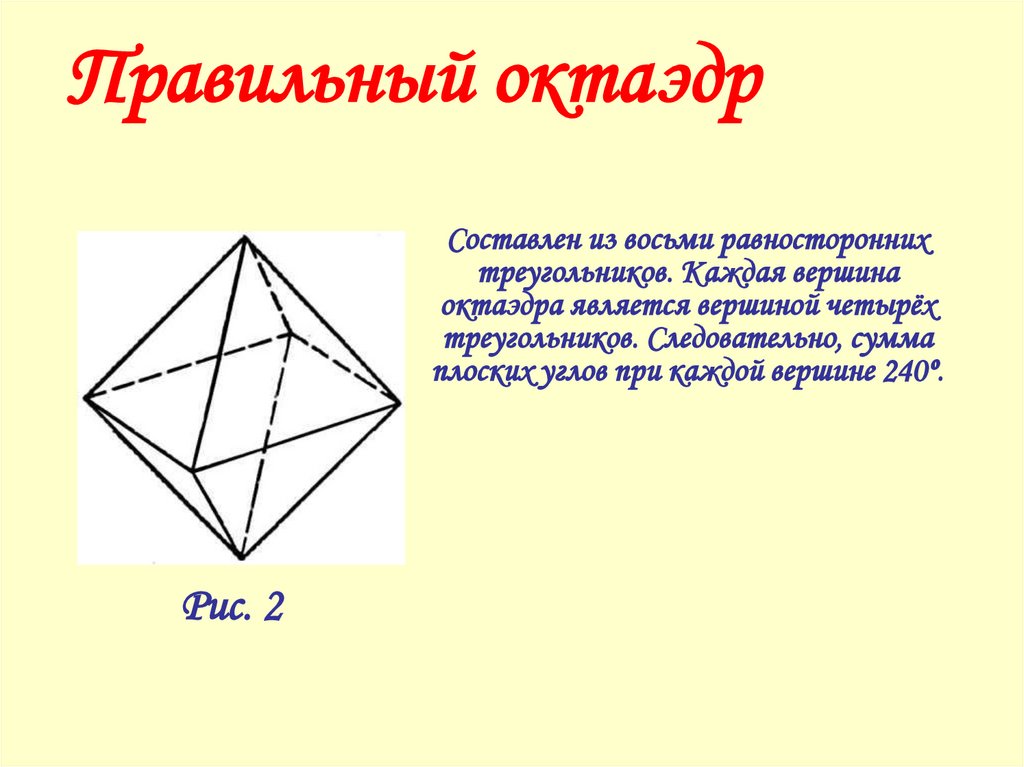 Правильный октаэдр

Составлен из восьми равносторонних треугольников. Каждая вершина октаэдра является вершиной четырёх треугольников. Следовательно, сумма плоских углов при каждой вершине 240º.

Рис. 2